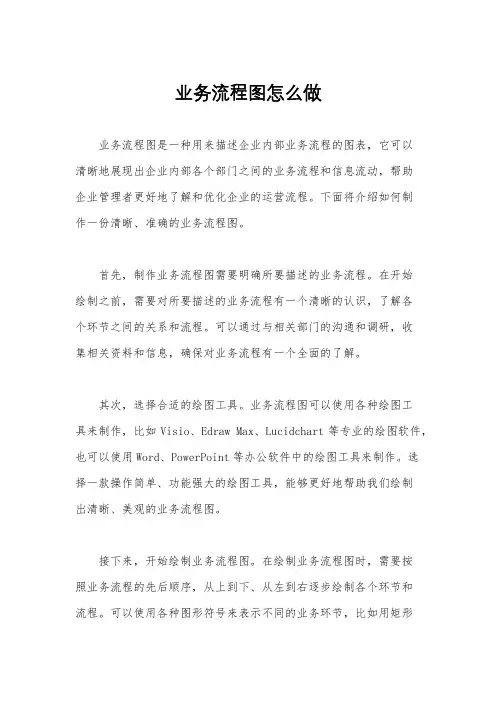 业务流程图怎么做

业务流程图是一种用来描述企业内部业务流程的图表，它可以清晰地展现出企业内部各个部门之间的业务流程和信息流动，帮助企业管理者更好地了解和优化企业的运营流程。下面将介绍如何制作一份清晰、准确的业务流程图。

首先，制作业务流程图需要明确所要描述的业务流程。在开始绘制之前，需要对所要描述的业务流程有一个清晰的认识，了解各个环节之间的关系和流程。可以通过与相关部门的沟通和调研，收集相关资料和信息，确保对业务流程有一个全面的了解。

其次，选择合适的绘图工具。业务流程图可以使用各种绘图工具来制作，比如 Visio、Edraw Max、Lucidchart 等专业的绘图软件，也可以使用 Word、PowerPoint 等办公软件中的绘图工具来制作。选择一款操作简单、功能强大的绘图工具，能够更好地帮助我们绘制出清晰、美观的业务流程图。

接下来，开始绘制业务流程图。在绘制业务流程图时，需要按照业务流程的先后顺序，从上到下、从左到右逐步绘制各个环节和流程。可以使用各种图形符号来表示不同的业务环节，比如用矩形